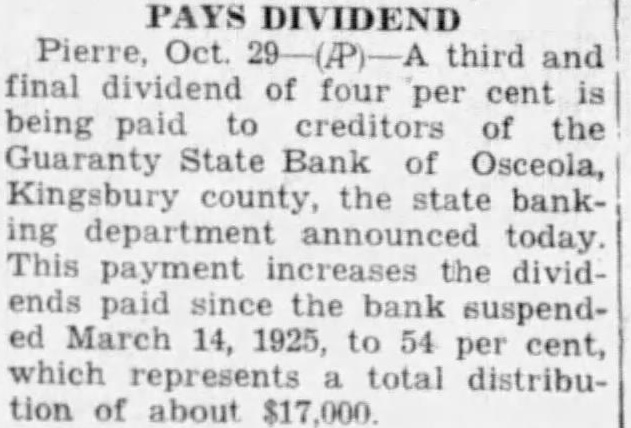 PAYS DIVIDEND

Pierre, Oct. 29—(AP)—A third and final dividend of four per cent is being paid to creditors of the Guaranty State Bank of Osceola, Kingsbury county, the state banking department announced today. This payment increases the dividends paid since the bank suspended March 14, 1925, to 54 per cent, which represents a total distribution of about $17,000.